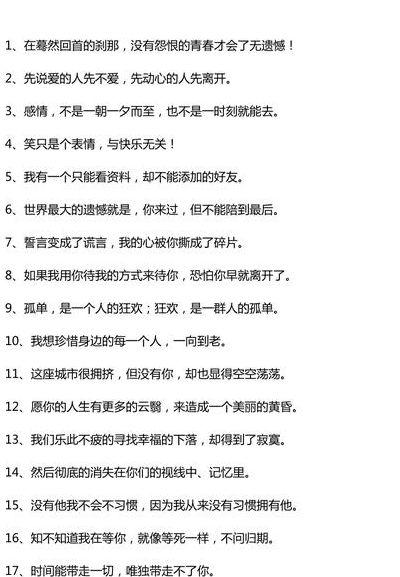 1、在蓦然回首的刹那，没有怨恨的青春才会了无遗憾！

2、先说爱的人先不爱，先动心的人先离开。

3、感情，不是一朝一夕而至，也不是一时刻就能去。

4、笑只是个表情，与快乐无关！

5、我有一个只能看资料，却不能添加的好友。

6、世界最大的遗憾就是，你来过，但不能陪到最后。

7、誓言变成了谎言，我的心被你撕成了碎片。

8、如果我用你待我的方式来待你，恐怕你早就离开了。

9、孤单，是一个人的狂欢；狂欢，是一群人的孤单。

10、我想珍惜身边的每一个人，一向到老。

11、这座城市很拥挤，但没有你，却也显得空空荡荡。

12、愿你的人生有更多的云翳，来造成一个美丽的黄昏。

13、我们乐此不疲的寻找幸福的下落，却得到了寂寞。

14、然后彻底的消失在你们的视线中、记忆里。

15、没有他我不会不习惯，因为我从来没有习惯拥有他。

16、知不知道我在等你，就像等死一样，不问归期。

17、时间能带走一切，唯独带走不了你。